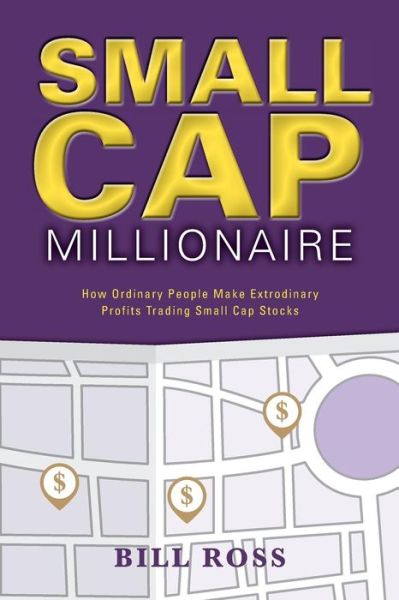 SMALL CAP
MILLIONAIRE

How Ordinary People Make Extrodinary Profits Trading Small Cap Stocks

$

$

$

BILL ROSS